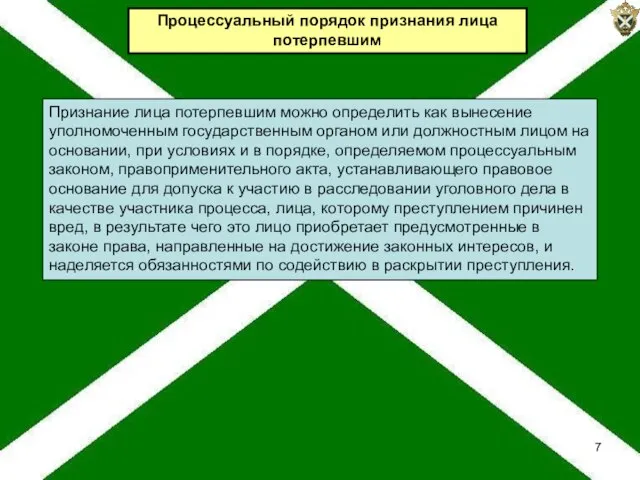 Процессуальный порядок признания лица потерпевшим

Признание лица потерпевшим можно определить как вынесение уполномоченным государственным органом или должностным лицом на основании, при условиях и в порядке, определяемом процессуальным законом, правоприменительного акта, устанавливающего правовое основание для допуска к участию в расследовании уголовного дела в качестве участника процесса, лица, которому преступлением причинен вред, в результате чего это лицо приобретает предусмотренные в законе права, направленные на достижение законных интересов, и наделяется обязанностями по содействию в раскрытии преступления.

7